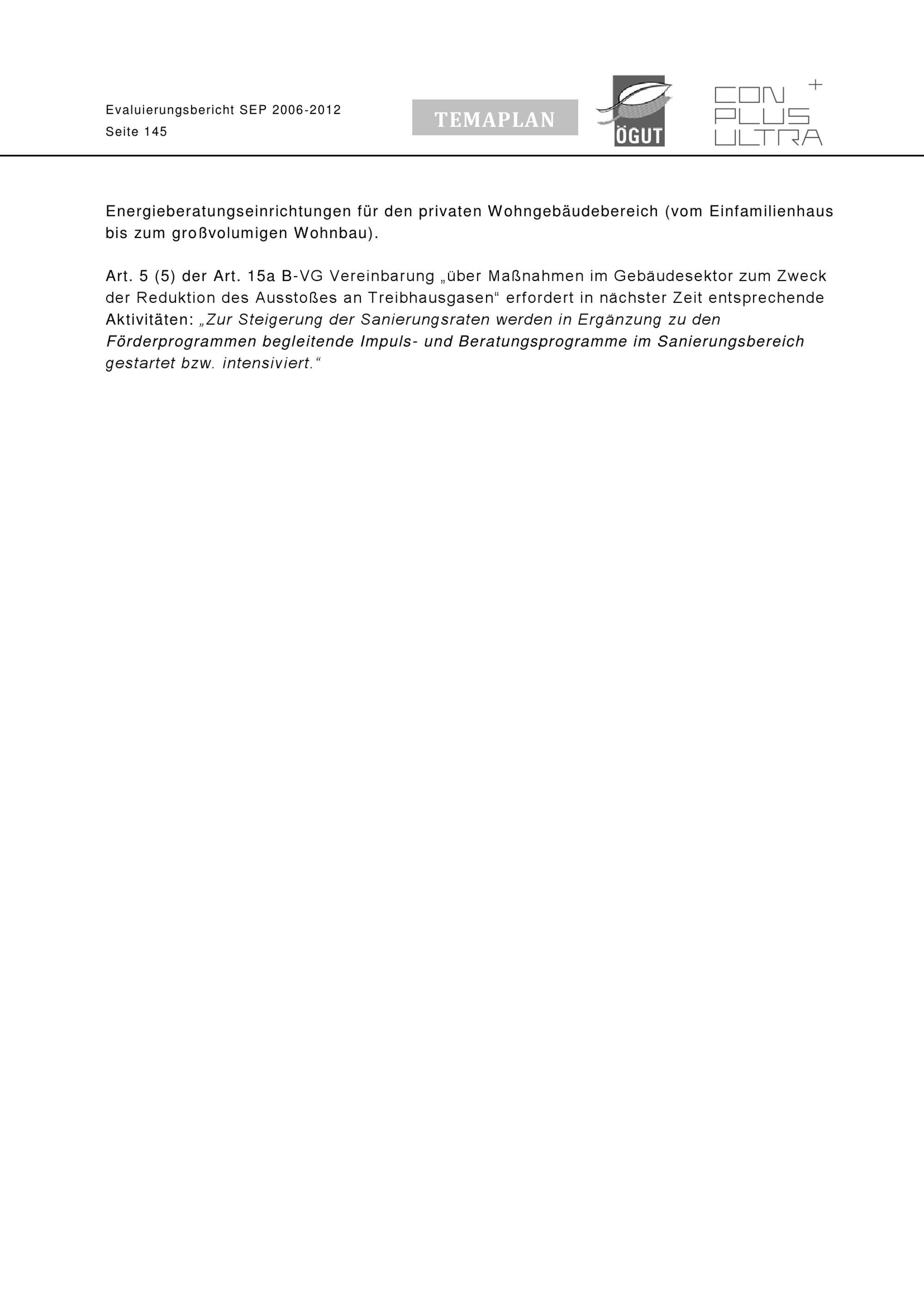 Evaluierungsbericht SEP 2006-2012
Seite 145

TEMAPLAN

ÖGUT

CON PLUS ULTRA +

Energieberatungseinrichtungen für den privaten Wohngebäudebereich (vom Einfamilienhaus bis zum großvolumigen Wohnbau).

Art. 5 (5) der Art. 15a B-VG Vereinbarung „über Maßnahmen im Gebäudesektor zum Zweck der Reduktion des Ausstoßes an Treibhausgasen“ erfordert in nächster Zeit entsprechende Aktivitäten: „Zur Steigerung der Sanierungsraten werden in Ergänzung zu den Förderprogrammen begleitende Impuls- und Beratungsprogramme im Sanierungsbereich gestartet bzw. intensiviert.“